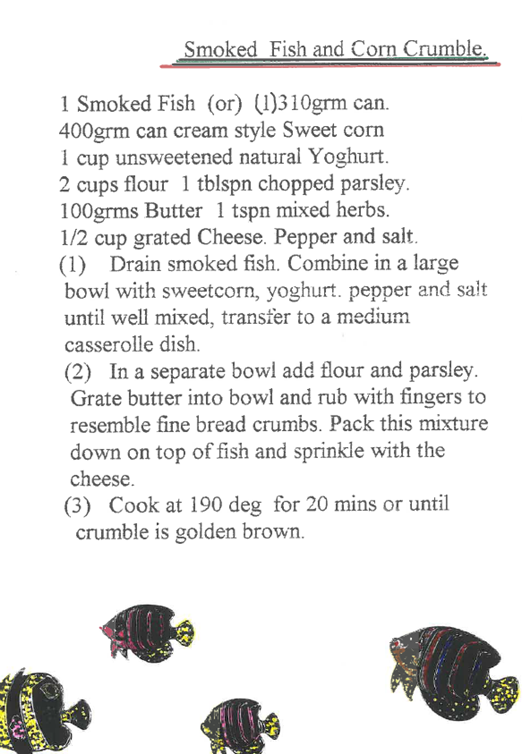 Smoked Fish and Corn Crumble.

1 Smoked Fish (or) (1)310grm can.
400grm can cream style Sweet corn
1 cup unsweetened natural Yoghurt.
2 cups flour 1 tblspn chopped parsley.
100grms Butter 1 tspn mixed herbs.
1/2 cup grated Cheese. Pepper and salt.

(1) Drain smoked fish. Combine in a large bowl with sweetcorn, yoghurt. pepper and salt until well mixed, transfer to a medium casserolle dish.

(2) In a separate bowl add flour and parsley. Grate butter into bowl and rub with fingers to resemble fine bread crumbs. Pack this mixture down on top of fish and sprinkle with the cheese.

(3) Cook at 190 deg for 20 mins or until crumble is golden brown.